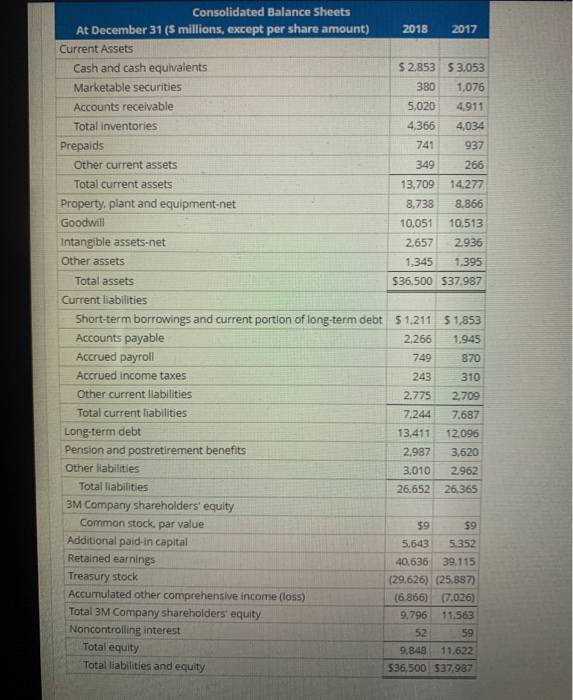 | Consolidated Balance Sheets At December 31 ($ millions, except per share amount) | 2018 | 2017 |
|---|---|---|
| Current Assets | | |
| Cash and cash equivalents | $ 2,853 | $ 3,053 |
| Marketable securities | 380 | 1,076 |
| Accounts receivable | 5,020 | 4,911 |
| Total inventories | 4,366 | 4,034 |
| Prepaids | 741 | 937 |
| Other current assets | 349 | 266 |
| Total current assets | 13,709 | 14,277 |
| Property, plant and equipment-net | 8,738 | 8,866 |
| Goodwill | 10,051 | 10,513 |
| Intangible assets-net | 2,657 | 2,936 |
| Other assets | 1,345 | 1,395 |
| Total assets | $36,500 | $37,987 |
| Current liabilities | | |
| Short-term borrowings and current portion of long-term debt | $ 1,211 | $ 1,853 |
| Accounts payable | 2,266 | 1,945 |
| Accrued payroll | 749 | 870 |
| Accrued income taxes | 243 | 310 |
| Other current liabilities | 2,775 | 2,709 |
| Total current liabilities | 7,244 | 7,687 |
| Long-term debt | 13,411 | 12,096 |
| Pension and postretirement benefits | 2,987 | 3,620 |
| Other liabilities | 3,010 | 2,962 |
| Total liabilities | 26,652 | 26,365 |
| 3M Company shareholders' equity | | |
| Common stock, par value | $9 | $9 |
| Additional paid-in capital | 5,643 | 5,352 |
| Retained earnings | 40,636 | 39,115 |
| Treasury stock | (29,626) | (25,887) |
| Accumulated other comprehensive income (loss) | (6,866) | (7,026) |
| Total 3M Company shareholders' equity | 9,796 | 11,563 |
| Noncontrolling interest | 52 | 59 |
| Total equity | 9,848 | 11,622 |
| Total liabilities and equity | $36,500 | $37,987 |